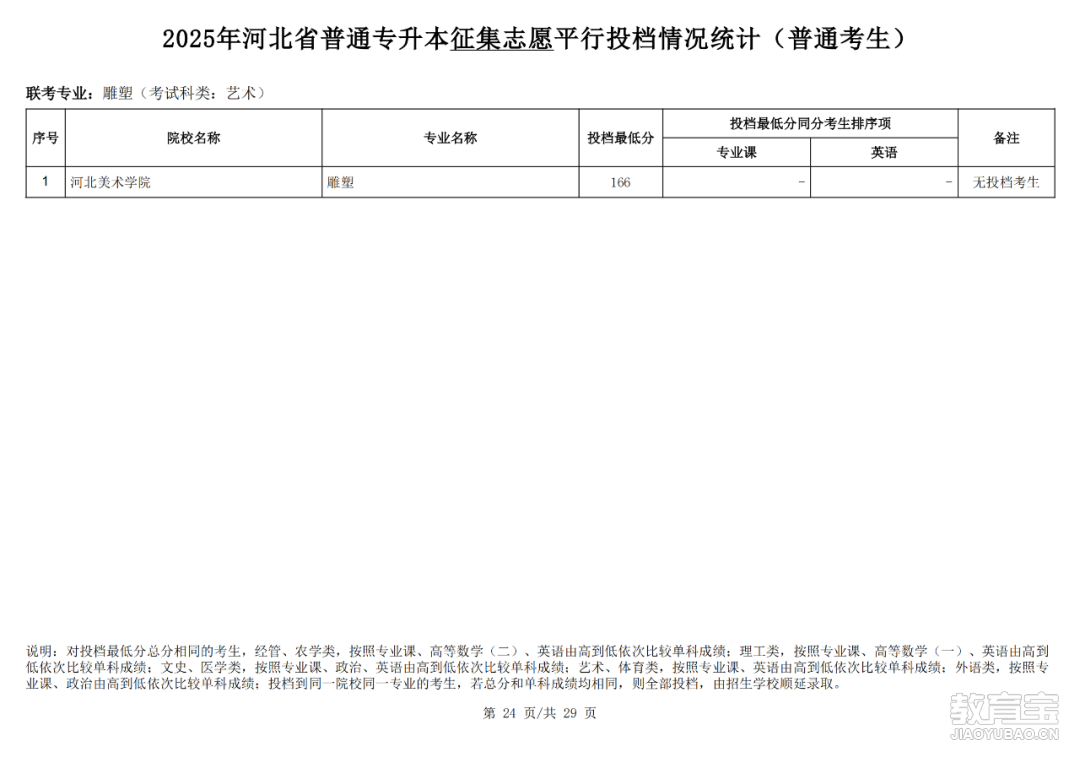 2025年河北省普通专升本征集志愿平行投档情况统计（普通考生）

联考专业：雕塑（考试科类：艺术）

| 序号 | 院校名称 | 专业名称 | 投档最低分 | 投档最低分同分考生排序项 专业课 | 投档最低分同分考生排序项 英语 | 备注 |
|---|---|---|---|---|---|---|
| 1 | 河北美术学院 | 雕塑 | 166 | - | - | 无投档考生 |

说明：对投档最低分总分相同的考生，经管、农学类，按照专业课、高等数学（二）、英语由高到低依次比较单科成绩；理工类，按照专业课、高等数学（一）、英语由高到低依次比较单科成绩；文史、医学类，按照专业课、政治、英语由高到低依次比较单科成绩；艺术、体育类，按照专业课、英语由高到低依次比较单科成绩；外语类，按照专业课、政治由高到低依次比较单科成绩；投档到同一院校同一专业的考生，若总分和单科成绩均相同，则全部投档，由招生学校顺延录取。

第 24 页/共 29 页

教育宝
JIAOYUBAO.CN